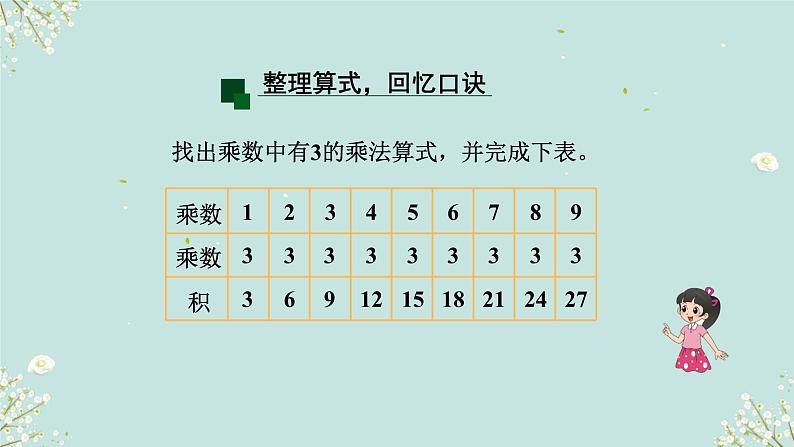 整理算式，回忆口诀

找出乘数中有3的乘法算式，并完成下表。

| 乘数 | 1 | 2 | 3 | 4 | 5 | 6 | 7 | 8 | 9 |
|---|---|---|---|---|---|---|---|---|---|
| 乘数 | 3 | 3 | 3 | 3 | 3 | 3 | 3 | 3 | 3 |
| 积 | 3 | 6 | 9 | 12 | 15 | 18 | 21 | 24 | 27 |